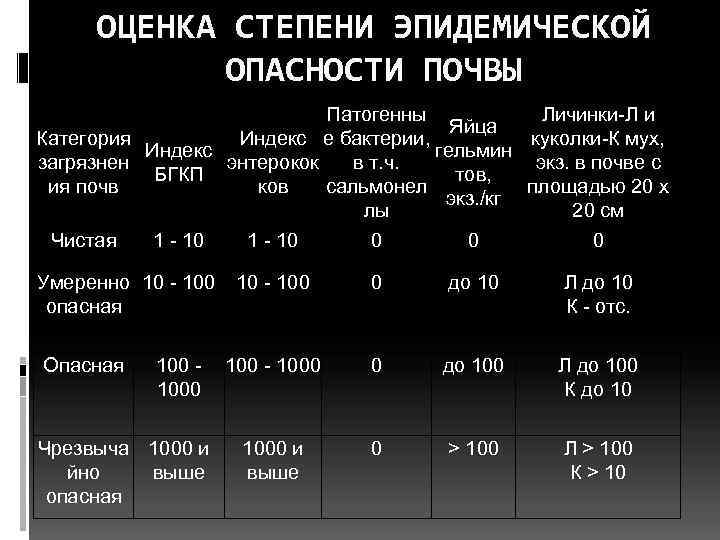 ОЦЕНКА СТЕПЕНИ ЭПИДЕМИЧЕСКОЙ ОПАСНОСТИ ПОЧВЫ

| Категория загрязнения почв | Индекс БГКП | Индекс энтерококков | Патогенные бактерии, в т.ч. сальмонеллы | Яйца гельминтов, экз./кг | Личинки-Л и куколки-К мух, экз. в почве с площадью 20 х 20 см |
|---|---|---|---|---|---|
| Чистая | 1 - 10 | 1 - 10 | 0 | 0 | 0 |
| Умеренно опасная | 10 - 100 | 10 - 100 | 0 | до 10 | Л до 10 К - отс. |
| Опасная | 100 - 1000 | 100 - 1000 | 0 | до 100 | Л до 100 К до 10 |
| Чрезвычайно опасная | 1000 и выше | 1000 и выше | 0 | > 100 | Л > 100 К > 10 |